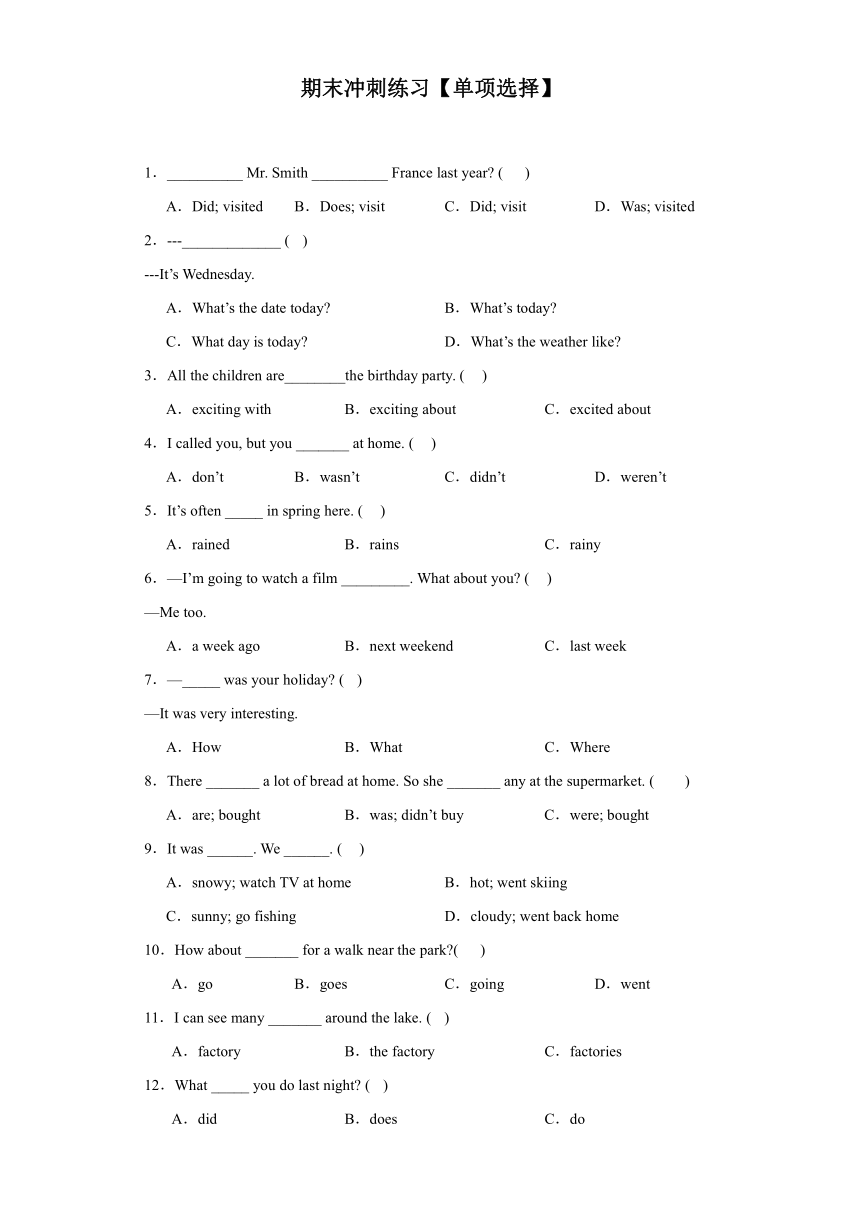 期末冲刺练习【单项选择】

1．__________ Mr. Smith __________ France last year? (　　)

A．Did; visited　　B．Does; visit　　C．Did; visit　　D．Was; visited

2．---_____________ (　)

---It’s Wednesday.

A．What’s the date today?　　B．What’s today?

C．What day is today?　　D．What’s the weather like?

3．All the children are________the birthday party. (　 )

A．exciting with　　B．exciting about　　C．excited about

4．I called you, but you _______ at home. (　 )

A．don’t　　B．wasn’t　　C．didn’t　　D．weren’t

5．It’s often _____ in spring here. (　 )

A．rained　　B．rains　　C．rainy

6．—I’m going to watch a film _________. What about you? (　 )

—Me too.

A．a week ago　　B．next weekend　　C．last week

7．—_____ was your holiday? (　)

—It was very interesting.

A．How　　B．What　　C．Where

8．There _______ a lot of bread at home. So she _______ any at the supermarket. (　　)

A．are; bought　　B．was; didn’t buy　　C．were; bought

9．It was ______. We ______. (　 )

A．snowy; watch TV at home　　B．hot; went skiing

C．sunny; go fishing　　D．cloudy; went back home

10．How about _______ for a walk near the park?(　 )

A．go　　B．goes　　C．going　　D．went

11．I can see many _______ around the lake. (　)

A．factory　　B．the factory　　C．factories

12．What _____ you do last night? (　)

A．did　　B．does　　C．do